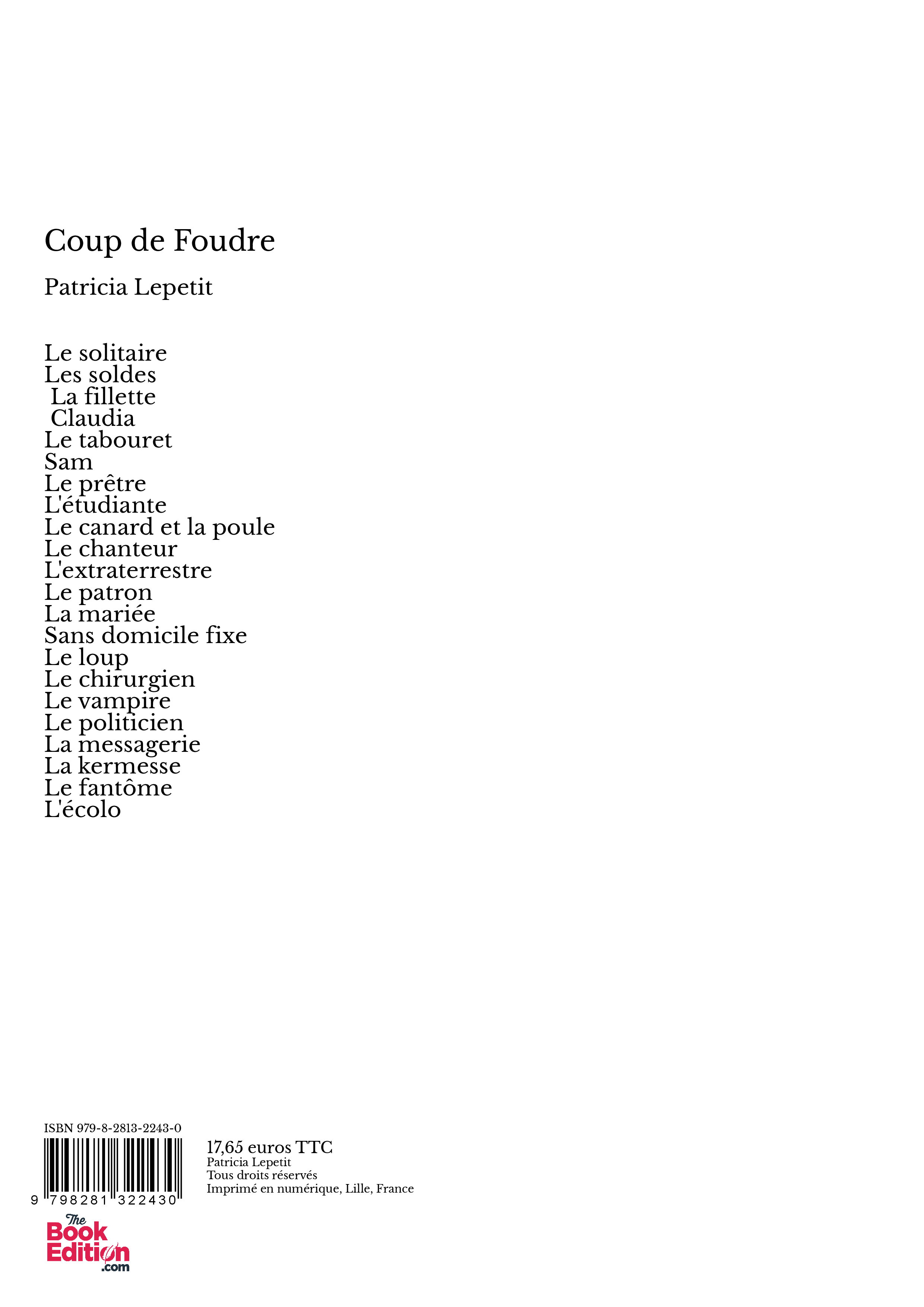 Coup de Foudre

Patricia Lepetit

Le solitaire
Les soldes
La fillette
Claudia
Le tabouret
Sam
Le prêtre
L'étudiante
Le canard et la poule
Le chanteur
L'extraterrestre
Le patron
La mariée
Sans domicile fixe
Le loup
Le chirurgien
Le vampire
Le politicien
La messagerie
La kermesse
Le fantôme
L'écolo

ISBN 979-8-2813-2243-0

9 798281 322430

17,65 euros TTC
Patricia Lepetit
Tous droits réservés
Imprimé en numérique, Lille, France

The Book Edition .com